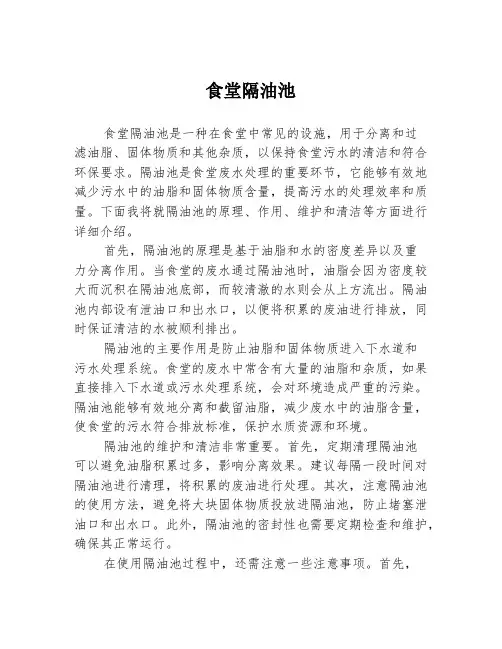 食堂隔油池

食堂隔油池是一种在食堂中常见的设施，用于分离和过滤油脂、固体物质和其他杂质，以保持食堂污水的清洁和符合环保要求。隔油池是食堂废水处理的重要环节，它能够有效地减少污水中的油脂和固体物质含量，提高污水的处理效率和质量。下面我将就隔油池的原理、作用、维护和清洁等方面进行详细介绍。

首先，隔油池的原理是基于油脂和水的密度差异以及重力分离作用。当食堂的废水通过隔油池时，油脂会因为密度较大而沉积在隔油池底部，而较清澈的水则会从上方流出。隔油池内部设有泄油口和出水口，以便将积累的废油进行排放，同时保证清洁的水被顺利排出。

隔油池的主要作用是防止油脂和固体物质进入下水道和污水处理系统。食堂的废水中常含有大量的油脂和杂质，如果直接排入下水道或污水处理系统，会对环境造成严重的污染。隔油池能够有效地分离和截留油脂，减少废水中的油脂含量，使食堂的污水符合排放标准，保护水质资源和环境。

隔油池的维护和清洁非常重要。首先，定期清理隔油池可以避免油脂积累过多，影响分离效果。建议每隔一段时间对隔油池进行清理，将积累的废油进行处理。其次，注意隔油池的使用方法，避免将大块固体物质投放进隔油池，防止堵塞泄油口和出水口。此外，隔油池的密封性也需要定期检查和维护，确保其正常运行。

在使用隔油池过程中，还需注意一些注意事项。首先，